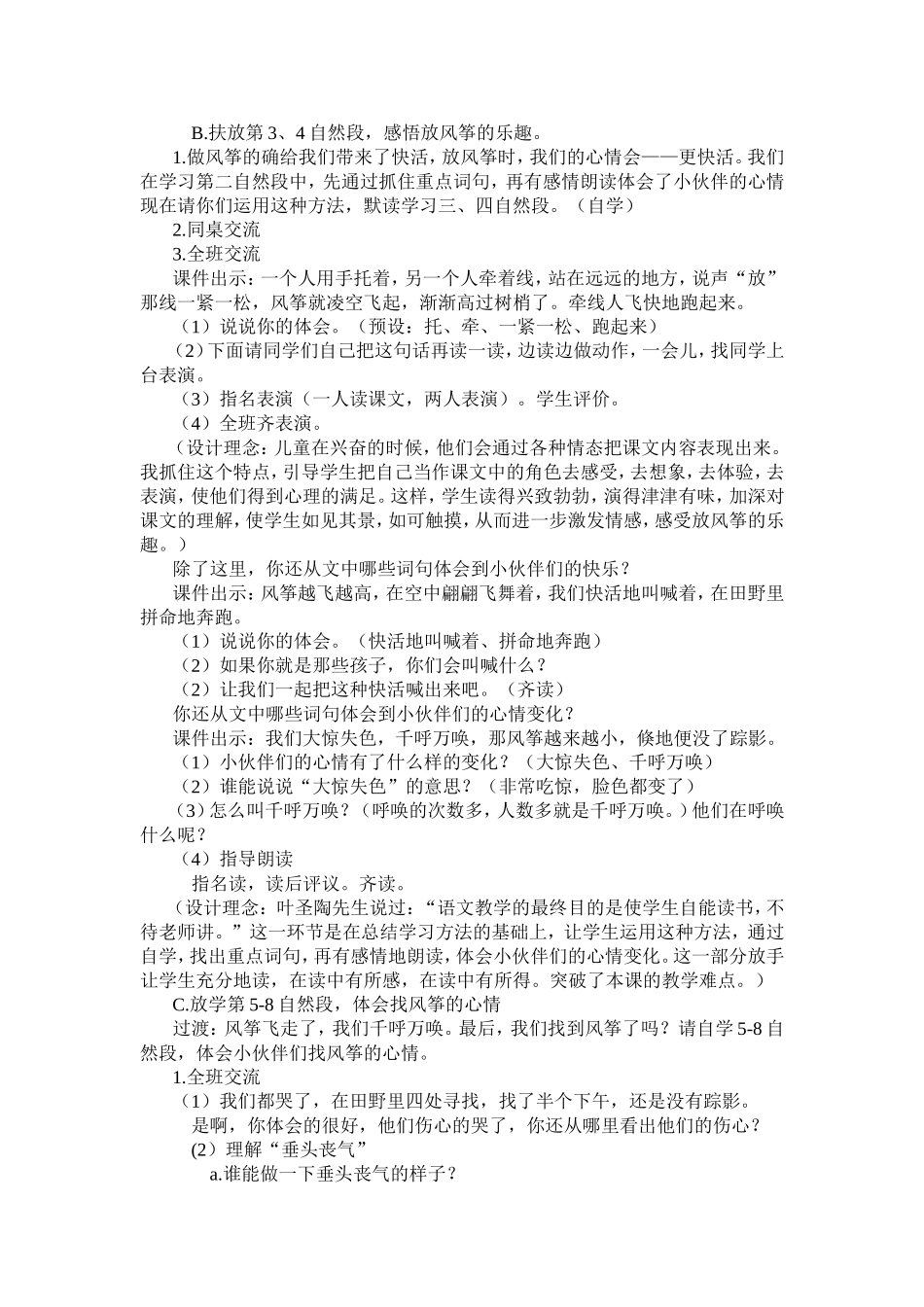 B.扶放第 3、4 自然段，感悟放风筝的乐趣。

1.做风筝的确给我们带来了快活，放风筝时，我们的心情会——更快活。我们在学习第二自然段中，先通过抓住重点词句，再有感情朗读体会了小伙伴的心情现在请你们运用这种方法，默读学习三、四自然段。（自学）

2.同桌交流

3.全班交流

课件出示：一个人用手托着，另一个人牵着线，站在远远的地方，说声“放”那线一紧一松，风筝就凌空飞起，渐渐高过树梢了。牵线人飞快地跑起来。

（1）说说你的体会。（预设：托、牵、一紧一松、跑起来）

（2）下面请同学们自己把这句话再读一读，边读边做动作，一会儿，找同学上台表演。

（3）指名表演（一人读课文，两人表演）。学生评价。

（4）全班齐表演。

（设计理念：儿童在兴奋的时候，他们会通过各种情态把课文内容表现出来。我抓住这个特点，引导学生把自己当作课文中的角色去感受，去想象，去体验，去表演，使他们得到心理的满足。这样，学生读得兴致勃勃，演得津津有味，加深对课文的理解，使学生如见其景，如可触摸，从而进一步激发情感，感受放风筝的乐趣。）

除了这里，你还从文中哪些词句体会到小伙伴们的快乐？

课件出示：风筝越飞越高，在空中翩翩飞舞着，我们快活地叫喊着，在田野里拼命地奔跑。

（1）说说你的体会。（快活地叫喊着、拼命地奔跑）

（2）如果你就是那些孩子，你们会叫喊什么？

（2）让我们一起把这种快活喊出来吧。（齐读）

你还从文中哪些词句体会到小伙伴们的心情变化？

课件出示：我们大惊失色，千呼万唤，那风筝越来越小，倏地便没了踪影。

（1）小伙伴们的心情有了什么样的变化？（大惊失色、千呼万唤）

（2）谁能说说“大惊失色”的意思？（非常吃惊，脸色都变了）

（3）怎么叫千呼万唤？（呼唤的次数多，人数多就是千呼万唤。）他们在呼唤什么呢？

（4）指导朗读

指名读，读后评议。齐读。

（设计理念：叶圣陶先生说过：“语文教学的最终目的是使学生自能读书，不待老师讲。”这一环节是在总结学习方法的基础上，让学生运用这种方法，通过自学，找出重点词句，再有感情地朗读，体会小伙伴们的心情变化。这一部分放手让学生充分地读，在读中有所感，在读中有所得。突破了本课的教学难点。）

C.放学第 5-8 自然段，体会找风筝的心情

过渡：风筝飞走了，我们千呼万唤。最后，我们找到风筝了吗？请自学 5-8 自然段，体会小伙伴们找风筝的心情。

1.全班交流

（1）我们都哭了，在田野里四处寻找，找了半个下午，还是没有踪影。

是啊，你体会的很好，他们伤心的哭了，你还从哪里看出他们的伤心？

（2）理解“垂头丧气”

a.谁能做一下垂头丧气的样子？